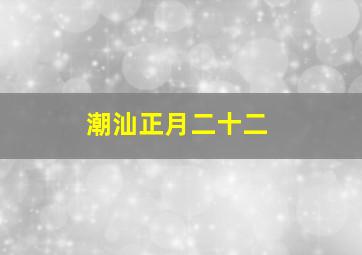 潮汕正月二十二